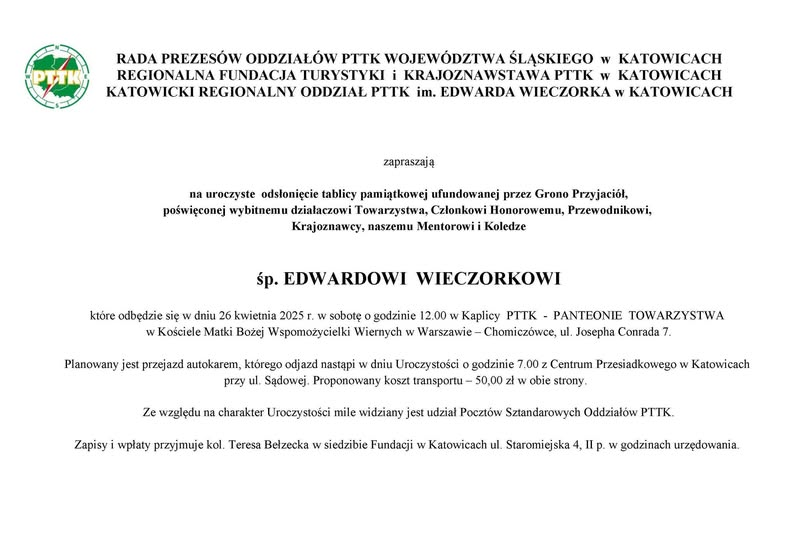 PTTK

RADA PREZESÓW ODDZIAŁÓW PTTK WOJEWÓDZTWA ŚLĄSKIEGO w KATOWICACH
REGIONALNA FUNDACJA TURYSTYKI i KRAJOZNAWSTAWA PTTK w KATOWICACH
KATOWICKI REGIONALNY ODDZIAŁ PTTK im. EDWARDA WIECZORKA w KATOWICACH

zapraszają

na uroczyste odsłonięcie tablicy pamiątkowej ufundowanej przez Grono Przyjaciół, poświęconej wybitnemu działaczowi Towarzystwa, Członkowi Honorowemu, Przewodnikowi, Krajoznawcy, naszemu Mentorowi i Koledze

śp. EDWARDOWI WIECZORKOWI

które odbędzie się w dniu 26 kwietnia 2025 r. w sobotę o godzinie 12.00 w Kaplicy PTTK - PANTEONIE TOWARZYSTWA w Kościele Matki Bożej Wspomożycielki Wiernych w Warszawie – Chomiczówce, ul. Josepha Conrada 7.

Planowany jest przejazd autokarem, którego odjazd nastąpi w dniu Uroczystości o godzinie 7.00 z Centrum Przesiadkowego w Katowicach przy ul. Sądowej. Proponowany koszt transportu – 50,00 zł w obie strony.

Ze względu na charakter Uroczystości mile widziany jest udział Pocztów Sztandarowych Oddziałów PTTK.

Zapisy i wpłaty przyjmuje kol. Teresa Bełzecka w siedzibie Fundacji w Katowicach ul. Staromiejska 4, II p. w godzinach urzędowania.